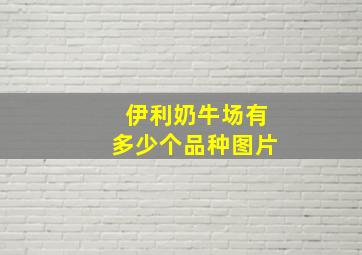 伊利奶牛场有
多少个品种图片